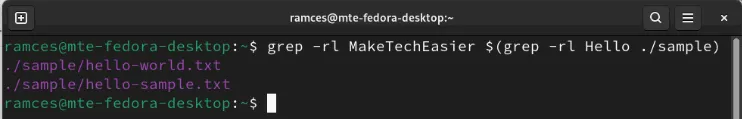 ramces@mte-fedora-desktop:~

ramces@mte-fedora-desktop:~$ grep -rl MakeTechEasier $(grep -rl Hello ./sample)
./sample/hello-world.txt
./sample/hello-sample.txt
ramces@mte-fedora-desktop:~$